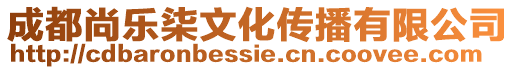 成都尚乐柒文化传播有限公司
http://cdbaronbessie.cn.coovee.com